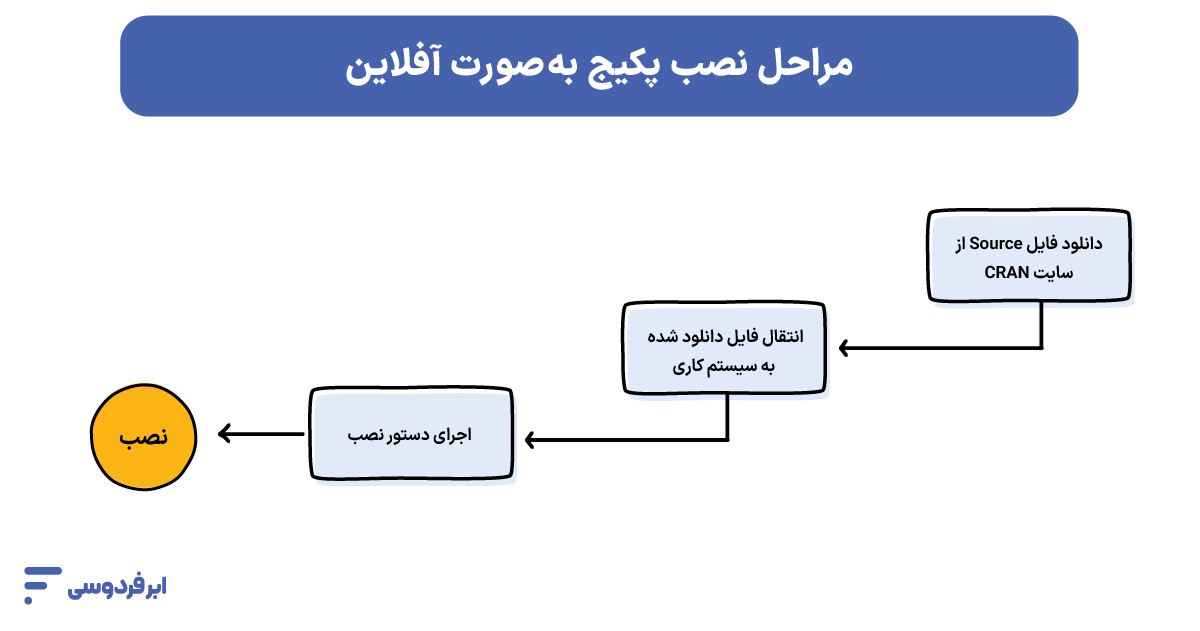 مراحل نصب پکیج به‌صورت آفلاین

دانلود فایل Source از سایت CRAN

انتقال فایل دانلود شده به سیستم کاری

اجرای دستور نصب

نصب

ابرفردوسی